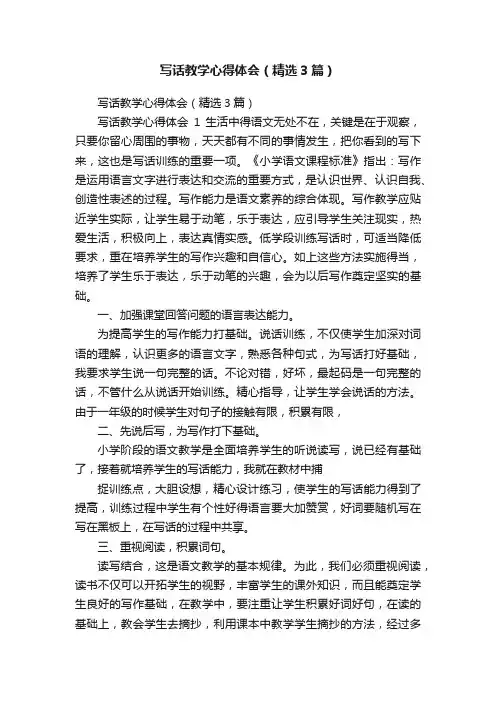 写话教学心得体会（精选3篇）

写话教学心得体会（精选3篇）

写话教学心得体会 1 生活中得语文无处不在，关键是在于观察，只要你留心周围的事物，天天都有不同的事情发生，把你看到的写下来，这也是写话训练的重要一项。《小学语文课程标准》指出：写作是运用语言文字进行表达和交流的重要方式，是认识世界、认识自我、创造性表述的过程。写作能力是语文素养的综合体现。写作教学应贴近学生实际，让学生易于动笔，乐于表达，应引导学生关注现实，热爱生活，积极向上，表达真情实感。低学段训练写话时，可适当降低要求，重在培养学生的写作兴趣和自信心。如上这些方法实施得当，培养了学生乐于表达，乐于动笔的兴趣，会为以后写作奠定坚实的基础。

一、加强课堂回答问题的语言表达能力。

为提高学生的写作能力打基础。说话训练，不仅使学生加深对词语的理解，认识更多的语言文字，熟悉各种句式，为写话打好基础，我要求学生说一句完整的话。不论对错，好坏，最起码是一句完整的话，不管什么从说话开始训练。精心指导，让学生学会说话的方法。由于一年级的时候学生对句子的接触有限，积累有限，

二、先说后写，为写作打下基础。

小学阶段的语文教学是全面培养学生的听说读写，说已经有基础了，接着就培养学生的写话能力，我就在教材中捕

捉训练点，大胆设想，精心设计练习，使学生的写话能力得到了提高，训练过程中学生有个性好得语言要大加赞赏，好词要随机写在写在黑板上，在写话的过程中共享。

三、重视阅读，积累词句。

读写结合，这是语文教学的基本规律。为此，我们必须重视阅读，读书不仅可以开拓学生的视野，丰富学生的课外知识，而且能奠定学生良好的写作基础，在教学中，要注重让学生积累好词好句，在读的基础上，教会学生去摘抄，利用课本中教学学生摘抄的方法，经过多